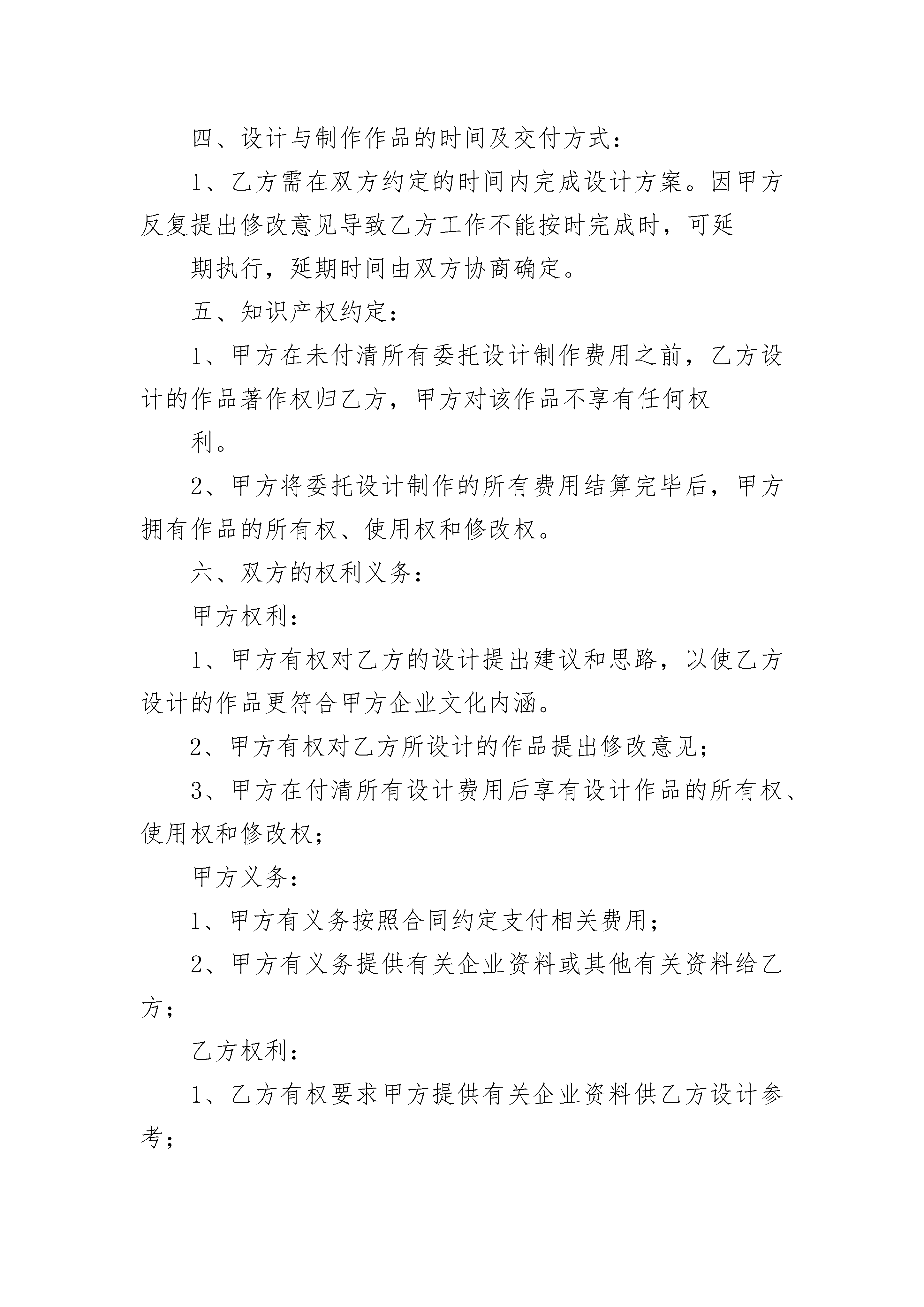 四、设计与制作作品的时间及交付方式：

1、乙方需在双方约定的时间内完成设计方案。因甲方反复提出修改意见导致乙方工作不能按时完成时，可延

期执行，延期时间由双方协商确定。

五、知识产权约定：

1、甲方在未付清所有委托设计制作费用之前，乙方设计的作品著作权归乙方，甲方对该作品不享有任何权

利。

2、甲方将委托设计制作的所有费用结算完毕后，甲方拥有作品的所有权、使用权和修改权。

六、双方的权利义务：

甲方权利：

1、甲方有权对乙方的设计提出建议和思路，以使乙方设计的作品更符合甲方企业文化内涵。

2、甲方有权对乙方所设计的作品提出修改意见；

3、甲方在付清所有设计费用后享有设计作品的所有权、使用权和修改权；

甲方义务：

1、甲方有义务按照合同约定支付相关费用；

2、甲方有义务提供有关企业资料或其他有关资料给乙方；

乙方权利：

1、乙方有权要求甲方提供有关企业资料供乙方设计参考；